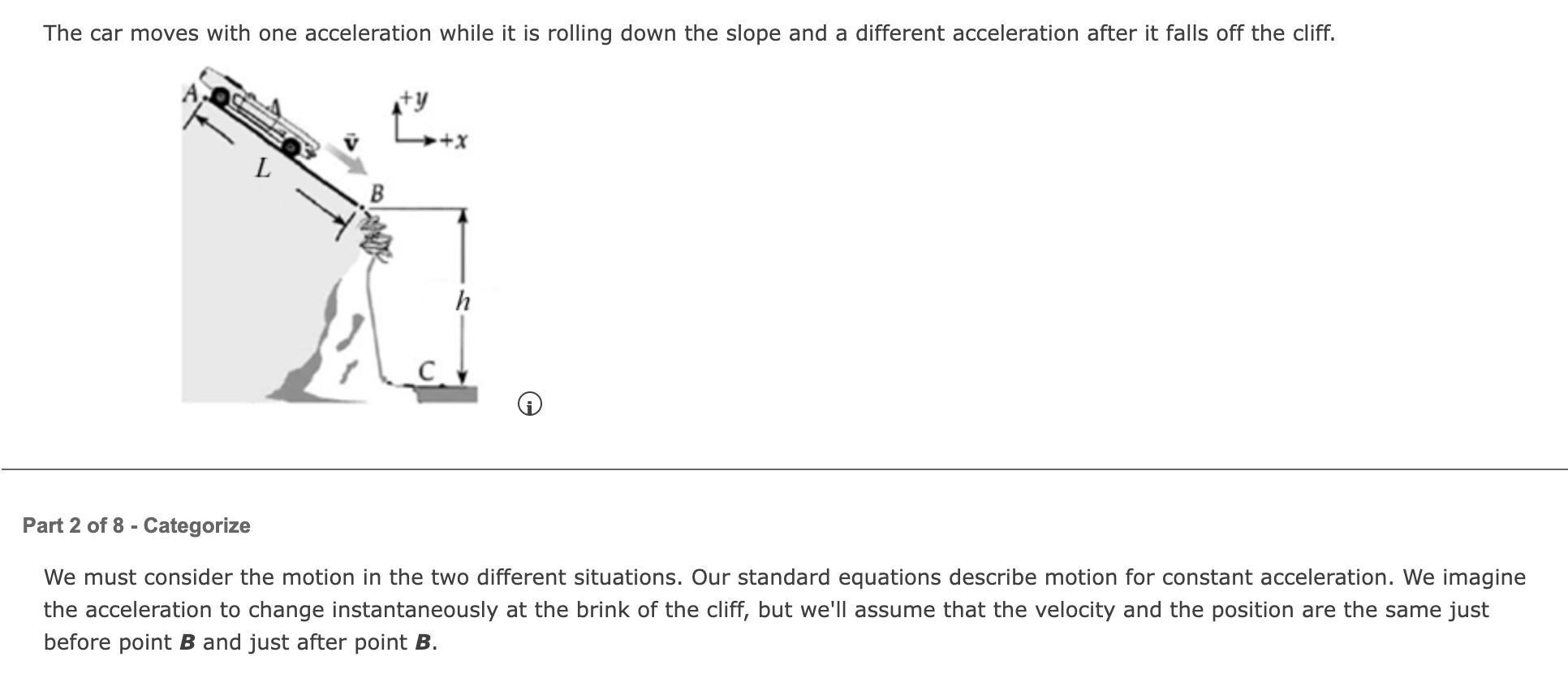 The car moves with one acceleration while it is rolling down the slope and a different acceleration after it falls off the cliff.

A

L

$\vec{v}$

+y

+x

B

h

C

Part 2 of 8 - Categorize

We must consider the motion in the two different situations. Our standard equations describe motion for constant acceleration. We imagine the acceleration to change instantaneously at the brink of the cliff, but we'll assume that the velocity and the position are the same just before point **B** and just after point **B**.